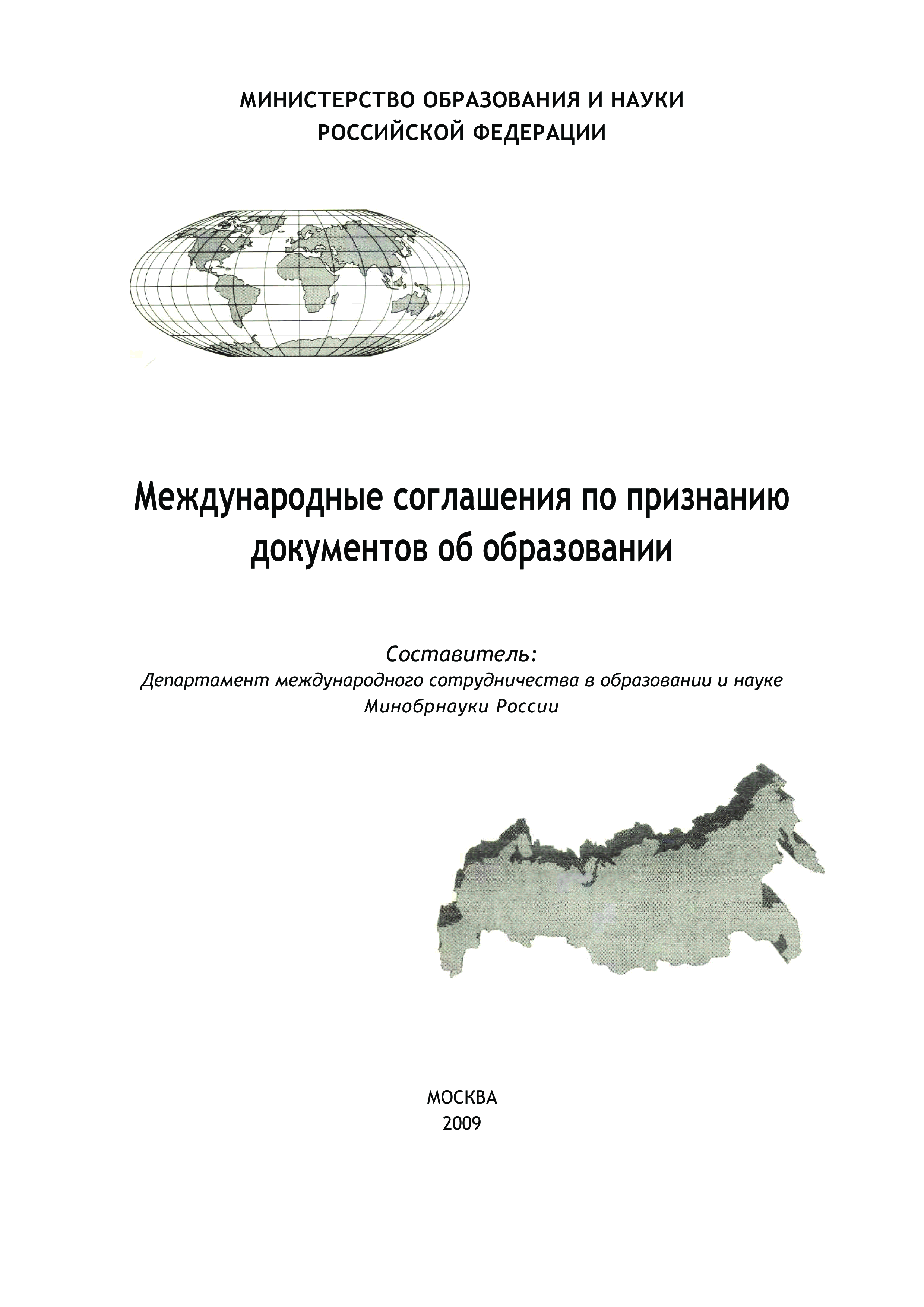 МИНИСТЕРСТВО ОБРАЗОВАНИЯ И НАУКИ
РОССИЙСКОЙ ФЕДЕРАЦИИ

Международные соглашения по признанию документов об образовании

Составитель:
Департамент международного сотрудничества в образовании и науке
Минобрнауки России

МОСКВА
2009